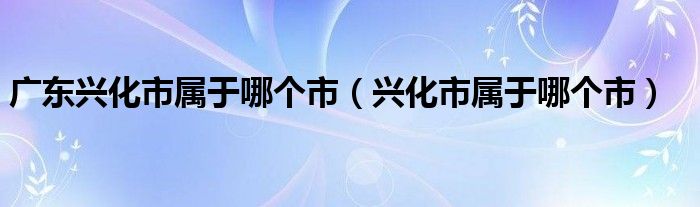 广东兴化市属于哪个市（兴化市属于哪个市）